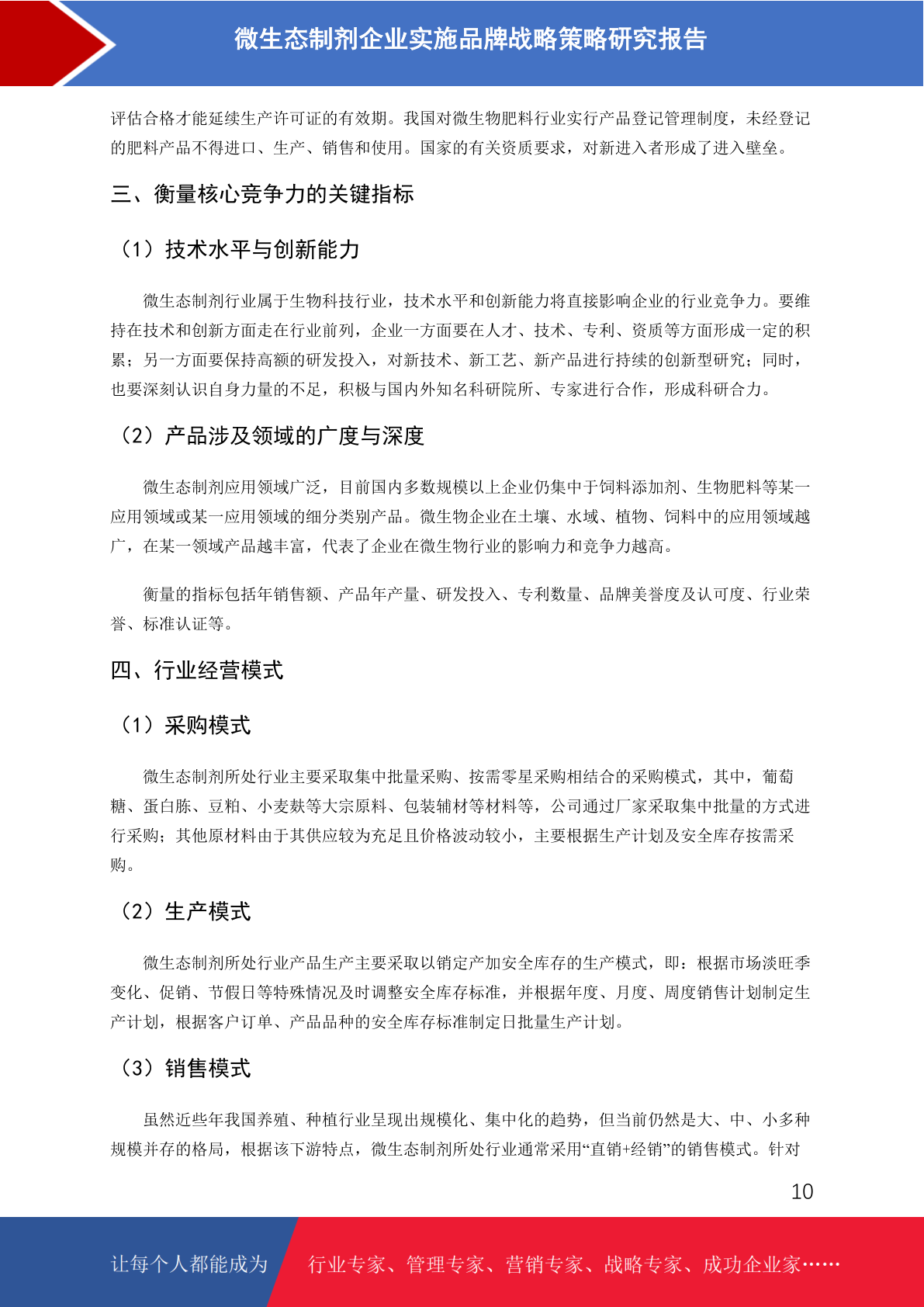 微生态制剂企业实施品牌战略策略研究报告

评估合格才能延续生产许可证的有效期。我国对微生物肥料行业实行产品登记管理制度，未经登记的肥料产品不得进口、生产、销售和使用。国家的有关资质要求，对新进入者形成了进入壁垒。

三、衡量核心竞争力的关键指标

（1）技术水平与创新能力

微生态制剂行业属于生物科技行业，技术水平和创新能力将直接影响企业的行业竞争力。要维持在技术和创新方面走在行业前列，企业一方面要在人才、技术、专利、资质等方面形成一定的积累；另一方面要保持高额的研发投入，对新技术、新工艺、新产品进行持续的创新型研究；同时，也要深刻认识自身力量的不足，积极与国内外知名科研院所、专家进行合作，形成科研合力。

（2）产品涉及领域的广度与深度

微生态制剂应用领域广泛，目前国内多数规模以上企业仍集中于饲料添加剂、生物肥料等某一应用领域或某一应用领域的细分类别产品。微生物企业在土壤、水域、植物、饲料中的应用领域越广，在某一领域产品越丰富，代表了企业在微生物行业的影响力和竞争力越高。

衡量的指标包括年销售额、产品年产量、研发投入、专利数量、品牌美誉度及认可度、行业荣誉、标准认证等。

四、行业经营模式

（1）采购模式

微生态制剂所处行业主要采取集中批量采购、按需零星采购相结合的采购模式，其中，葡萄糖、蛋白胨、豆粕、小麦麸等大宗原料、包装辅材等材料等，公司通过厂家采取集中批量的方式进行采购；其他原材料由于其供应较为充足且价格波动较小，主要根据生产计划及安全库存按需采购。

（2）生产模式

微生态制剂所处行业产品生产主要采取以销定产加安全库存的生产模式，即：根据市场淡旺季变化、促销、节假日等特殊情况及时调整安全库存标准，并根据年度、月度、周度销售计划制定生产计划，根据客户订单、产品品种的安全库存标准制定日批量生产计划。

（3）销售模式

虽然近些年我国养殖、种植行业呈现出规模化、集中化的趋势，但当前仍然是大、中、小多种规模并存的格局，根据该下游特点，微生态制剂所处行业通常采用“直销+经销”的销售模式。针对

10

让每个人都能成为 行业专家、管理专家、营销专家、战略专家、成功企业家……